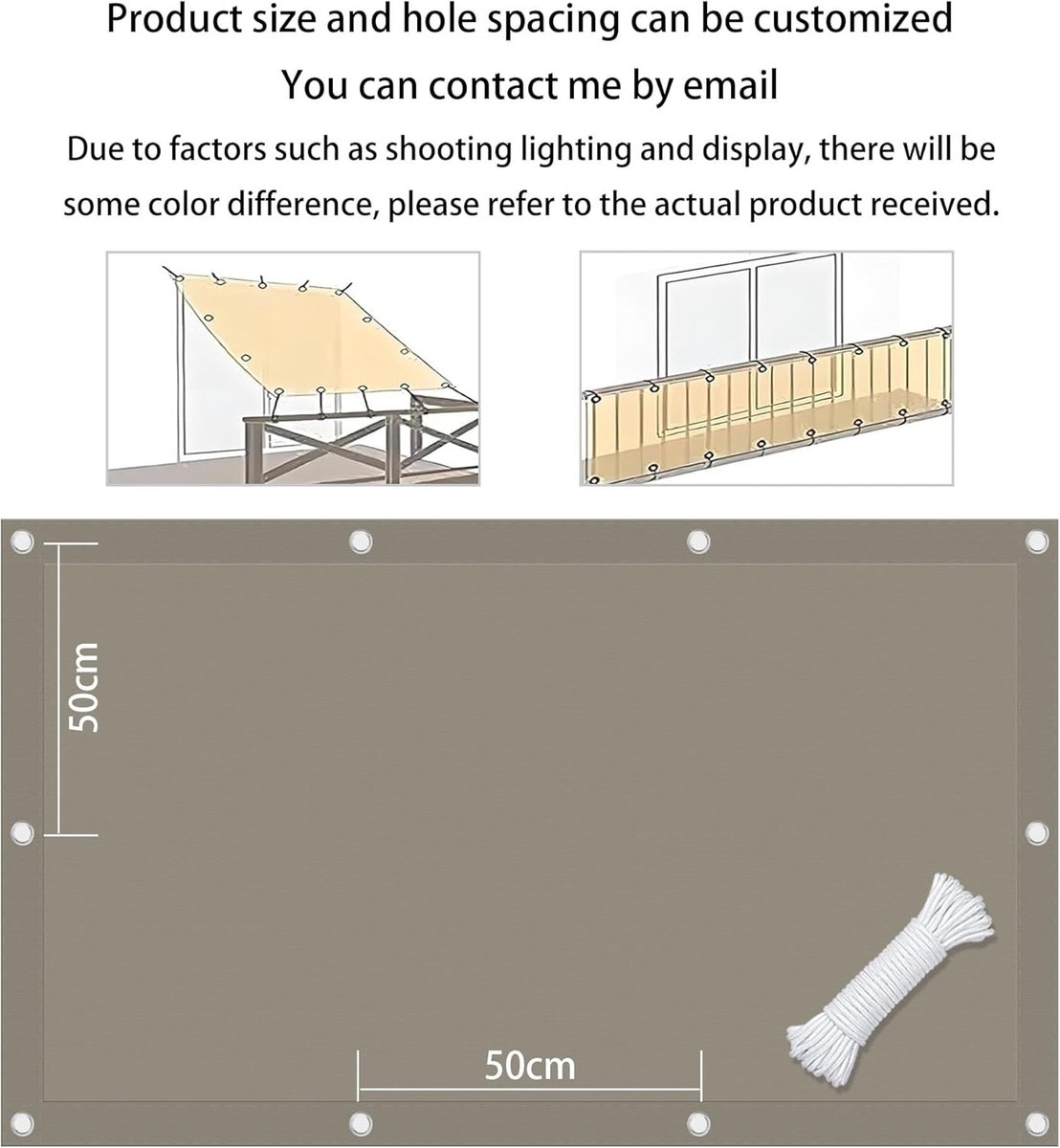 Product size and hole spacing can be customized

You can contact me by email

Due to factors such as shooting lighting and display, there will be some color difference, please refer to the actual product received.

50cm

50cm